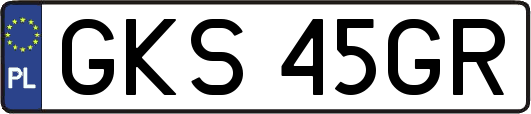 PL
GKS 45GR